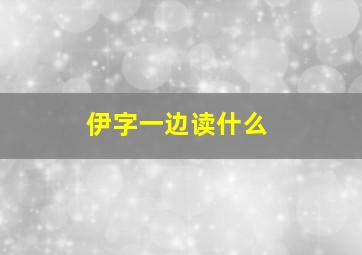 伊字一边读什么